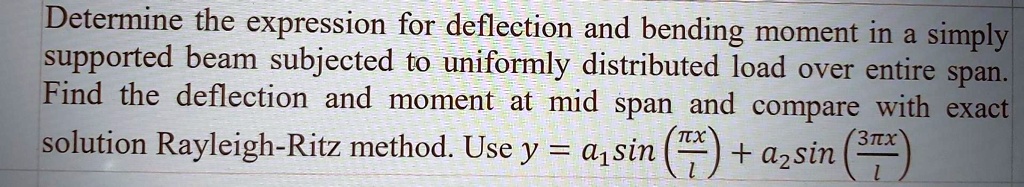 Determine the expression for deflection and bending moment in a simply supported beam subjected to uniformly distributed load over entire span. Find the deflection and moment at mid span and compare with exact solution Rayleigh-Ritz method. Use $y = a_1 sin\left(\frac{\pi x}{l}\right) + a_2 sin\left(\frac{3\pi x}{l}\right)$